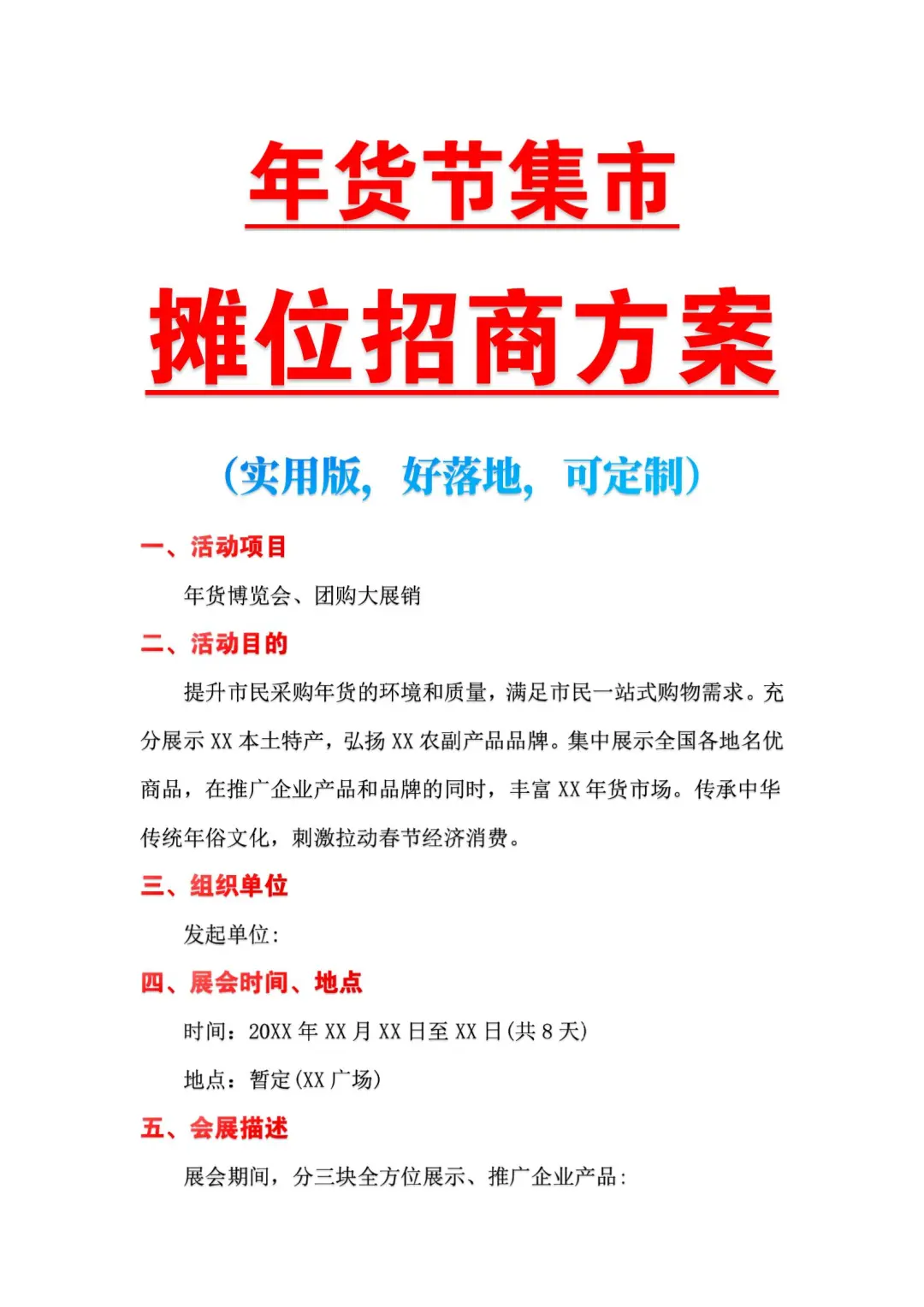 年货节集市

摊位招商方案

（实用版，好落地，可定制）

一、活动项目

年货博览会、团购大展销

二、活动目的

提升市民采购年货的环境和质量，满足市民一站式购物需求。充分展示 XX 本土特产，弘扬 XX 农副产品品牌。集中展示全国各地名优商品，在推广企业产品和品牌的同时，丰富 XX 年货市场。传承中华传统年俗文化，刺激拉动春节经济消费。

三、组织单位

发起单位：

四、展会时间、地点

时间：20XX 年 XX 月 XX 日至 XX 日(共 8 天)

地点：暂定(XX 广场)

五、会展描述

展会期间，分三块全方位展示、推广企业产品：